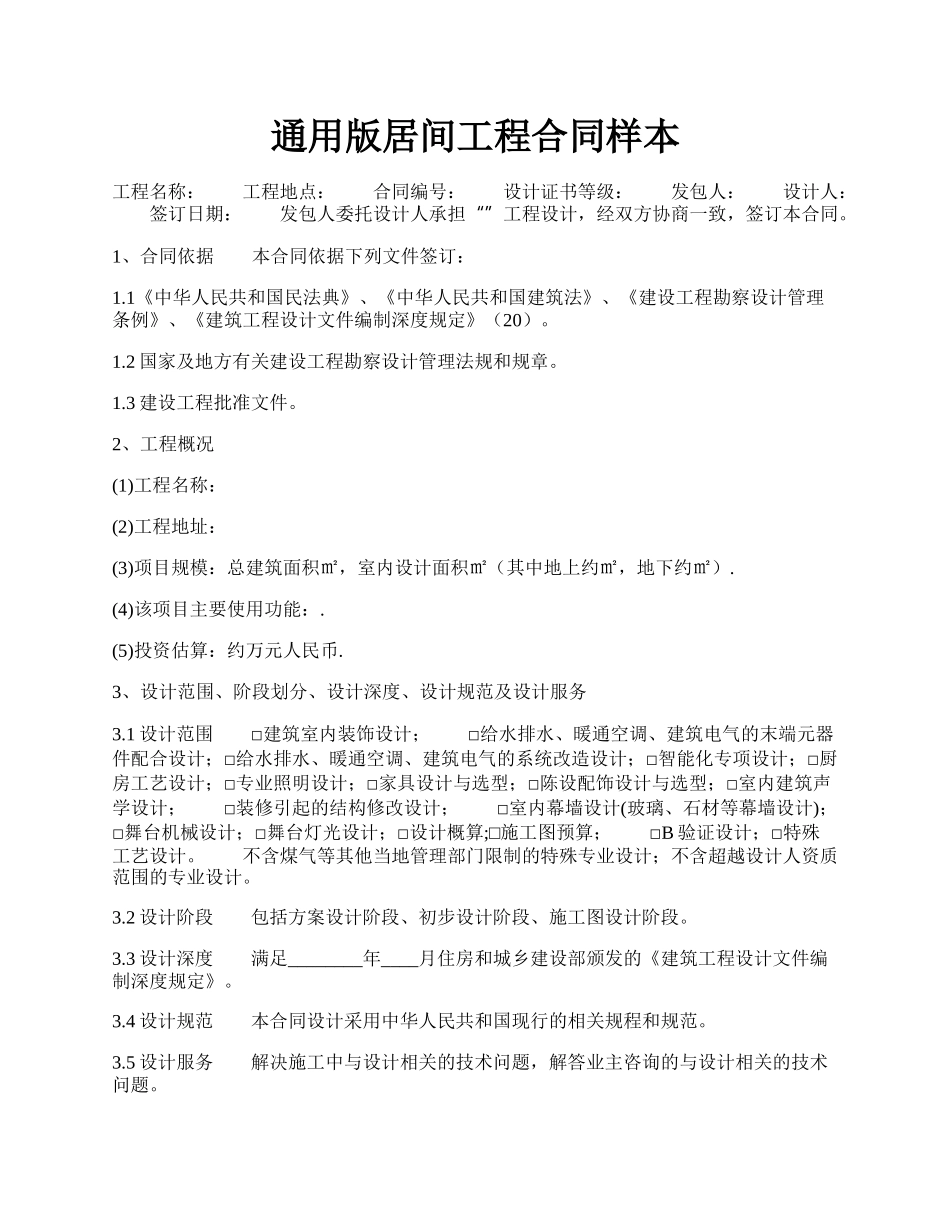 通用版居间工程合同样本

工程名称： 工程地点： 合同编号： 设计证书等级： 发包人： 设计人： 签订日期： 发包人委托设计人承担“”工程设计，经双方协商一致，签订本合同。

1、合同依据 本合同依据下列文件签订：

1.1《中华人民共和国民法典》、《中华人民共和国建筑法》、《建设工程勘察设计管理条例》、《建筑工程设计文件编制深度规定》（20）。

1.2 国家及地方有关建设工程勘察设计管理法规和规章。

1.3 建设工程批准文件。

2、工程概况

(1)工程名称：

(2)工程地址：

(3)项目规模：总建筑面积㎡，室内设计面积㎡（其中地上约㎡，地下约㎡）.

(4)该项目主要使用功能：.

(5)投资估算：约万元人民币.

3、设计范围、阶段划分、设计深度、设计规范及设计服务

3.1 设计范围 □建筑室内装饰设计； □给水排水、暖通空调、建筑电气的末端元器件配合设计；□给水排水、暖通空调、建筑电气的系统改造设计；□智能化专项设计；□厨房工艺设计；□专业照明设计；□家具设计与选型；□陈设配饰设计与选型；□室内建筑声学设计； □装修引起的结构修改设计； □室内幕墙设计(玻璃、石材等幕墙设计)；□舞台机械设计；□舞台灯光设计；□设计概算;□施工图预算； □B 验证设计；□特殊工艺设计。 不含煤气等其他当地管理部门限制的特殊专业设计；不含超越设计人资质范围的专业设计。

3.2 设计阶段 包括方案设计阶段、初步设计阶段、施工图设计阶段。

3.3 设计深度 满足________年____月住房和城乡建设部颁发的《建筑工程设计文件编制深度规定》。

3.4 设计规范 本合同设计采用中华人民共和国现行的相关规程和规范。

3.5 设计服务 解决施工中与设计相关的技术问题，解答业主咨询的与设计相关的技术问题。